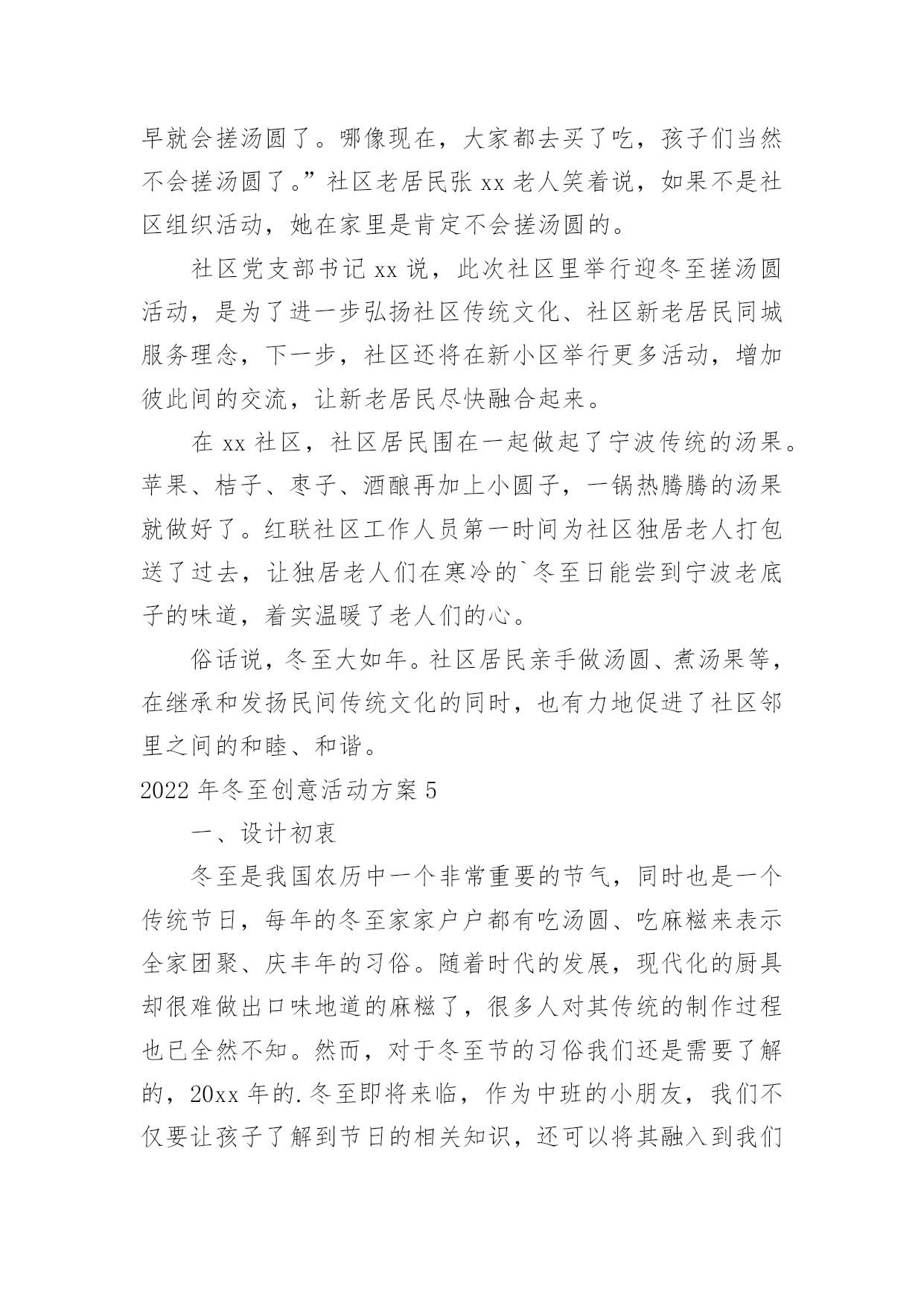 早就会搓汤圆了。哪像现在，大家都去买了吃，孩子们当然不会搓汤圆了。”社区老居民张 xx 老人笑着说，如果不是社区组织活动，她在家里是肯定不会搓汤圆的。

社区党支部书记 xx 说，此次社区里举行迎冬至搓汤圆活动，是为了进一步弘扬社区传统文化、社区新老居民同城服务理念，下一步，社区还将在新小区举行更多活动，增加彼此间的交流，让新老居民尽快融合起来。

在 xx 社区，社区居民围在一起做起了宁波传统的汤果。苹果、桔子、枣子、酒酿再加上小圆子，一锅热腾腾的汤果就做好了。红联社区工作人员第一时间为社区独居老人打包送了过去，让独居老人们在寒冷的`冬至日能尝到宁波老底子的味道，着实温暖了老人们的心。

俗话说，冬至大如年。社区居民亲手做汤圆、煮汤果等，在继承和发扬民间传统文化的同时，也有力地促进了社区邻里之间的和睦、和谐。

2022 年冬至创意活动方案 5

一、设计初衷

冬至是我国农历中一个非常重要的节气，同时也是一个传统节日，每年的冬至家家户户都有吃汤圆、吃麻糍来表示全家团聚、庆丰年的习俗。随着时代的发展，现代化的厨具却很难做出口味地道的麻糍了，很多人对其传统的制作过程也已全然不知。然而，对于冬至节的习俗我们还是需要了解的，20xx 年的.冬至即将来临，作为中班的小朋友，我们不仅要让孩子了解到节日的相关知识，还可以将其融入到我们